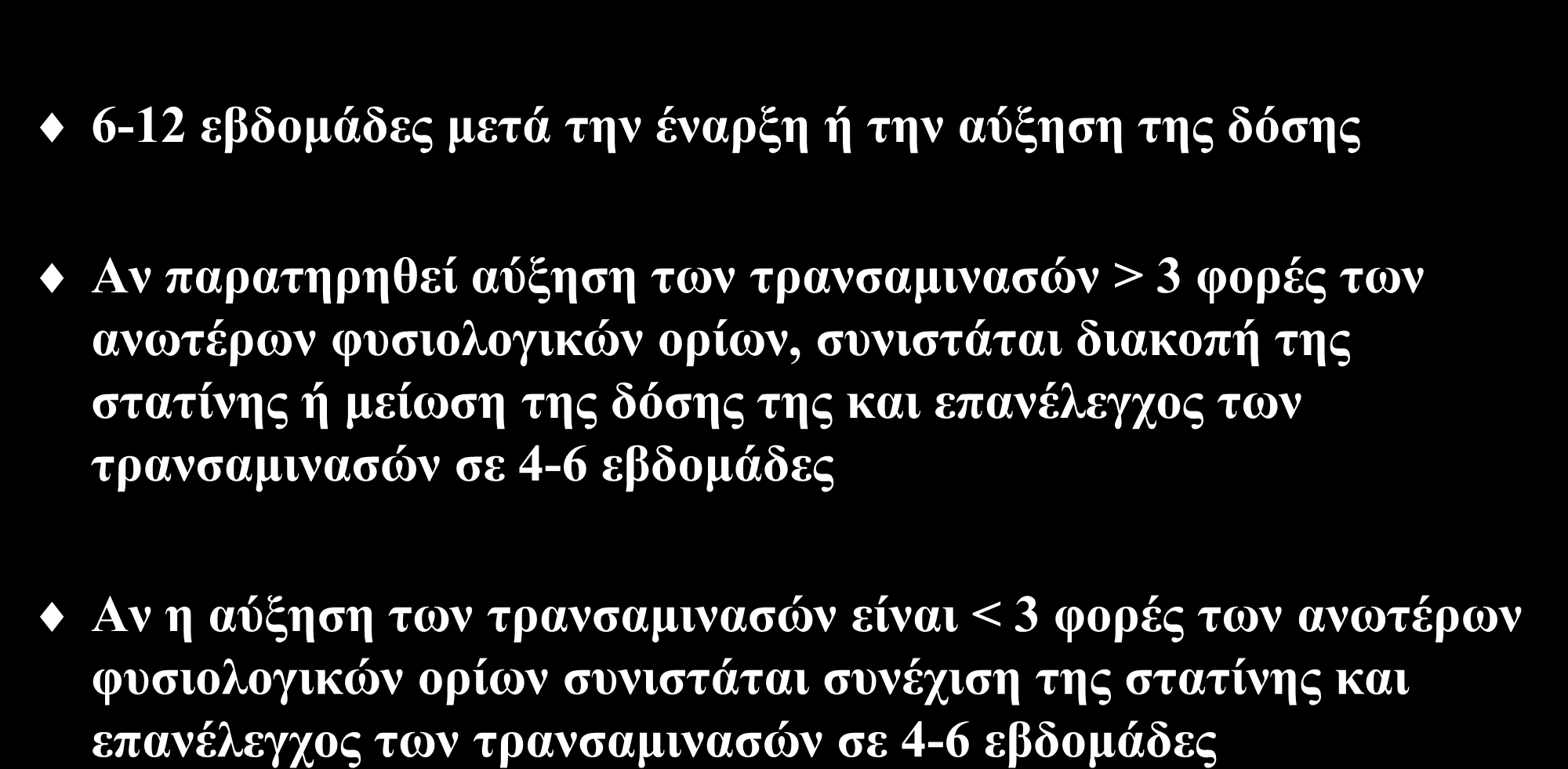 ♦ 6-12 εβδομάδες μετά την έναρξη ή την αύξηση της δόσης

♦ Αν παρατηρηθεί αύξηση των τρανσαμινασών > 3 φορές των ανωτέρων φυσιολογικών ορίων, συνιστάται διακοπή της στατίνης ή μείωση της δόσης της και επανέλεγχος των τρανσαμινασών σε 4-6 εβδομάδες

♦ Αν η αύξηση των τρανσαμινασών είναι < 3 φορές των ανωτέρων φυσιολογικών ορίων συνιστάται συνέχιση της στατίνης και επανέλεγχος των τρανσαμινασών σε 4-6 εβδομάδες